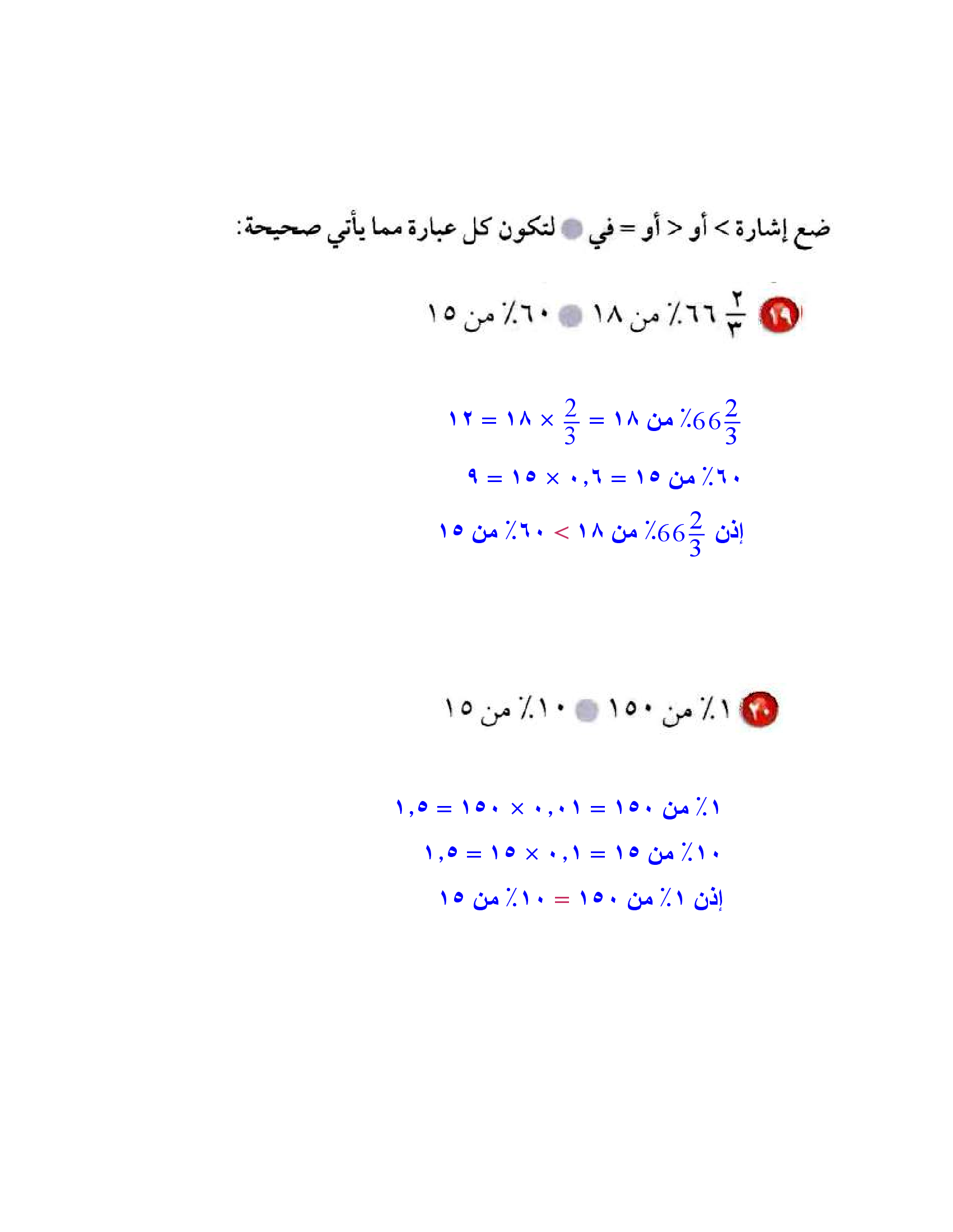 ضع إشارة > أو < أو = في ● لتكون كل عبارة مما يأتي صحيحة:

١٩ $٦٦\frac{٢}{٣}$٪ من ١٨ ● ٦٠٪ من ١٥

$66\frac{2}{3}$٪ من ١٨ = $\frac{2}{3}$ × ١٨ = ١٢

٦٠٪ من ١٥ = ٠,٦ × ١٥ = ٩

إذن $66\frac{2}{3}$٪ من ١٨ > ٦٠٪ من ١٥

٢٠ ١٪ من ١٥٠ ● ١٠٪ من ١٥

١٪ من ١٥٠ = ٠,٠١ × ١٥٠ = ١,٥

١٠٪ من ١٥ = ٠,١ × ١٥ = ١,٥

إذن ١٪ من ١٥٠ = ١٠٪ من ١٥